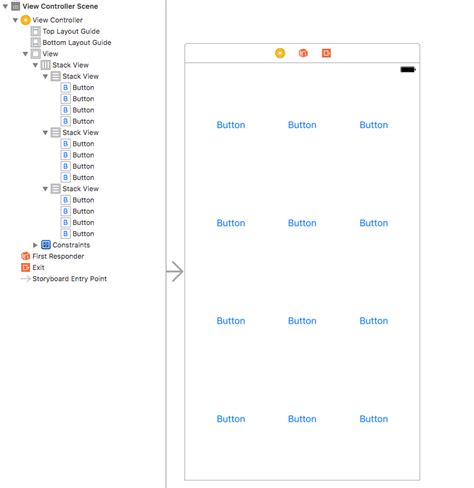 View Controller Scene
View Controller
Top Layout Guide
Bottom Layout Guide
View
Stack View
Stack View
B Button
B Button
B Button
B Button
Stack View
B Button
B Button
B Button
B Button
Stack View
B Button
B Button
B Button
B Button
Constraints
First Responder
Exit
Storyboard Entry Point

Button Button Button

Button Button Button

Button Button Button

Button Button Button